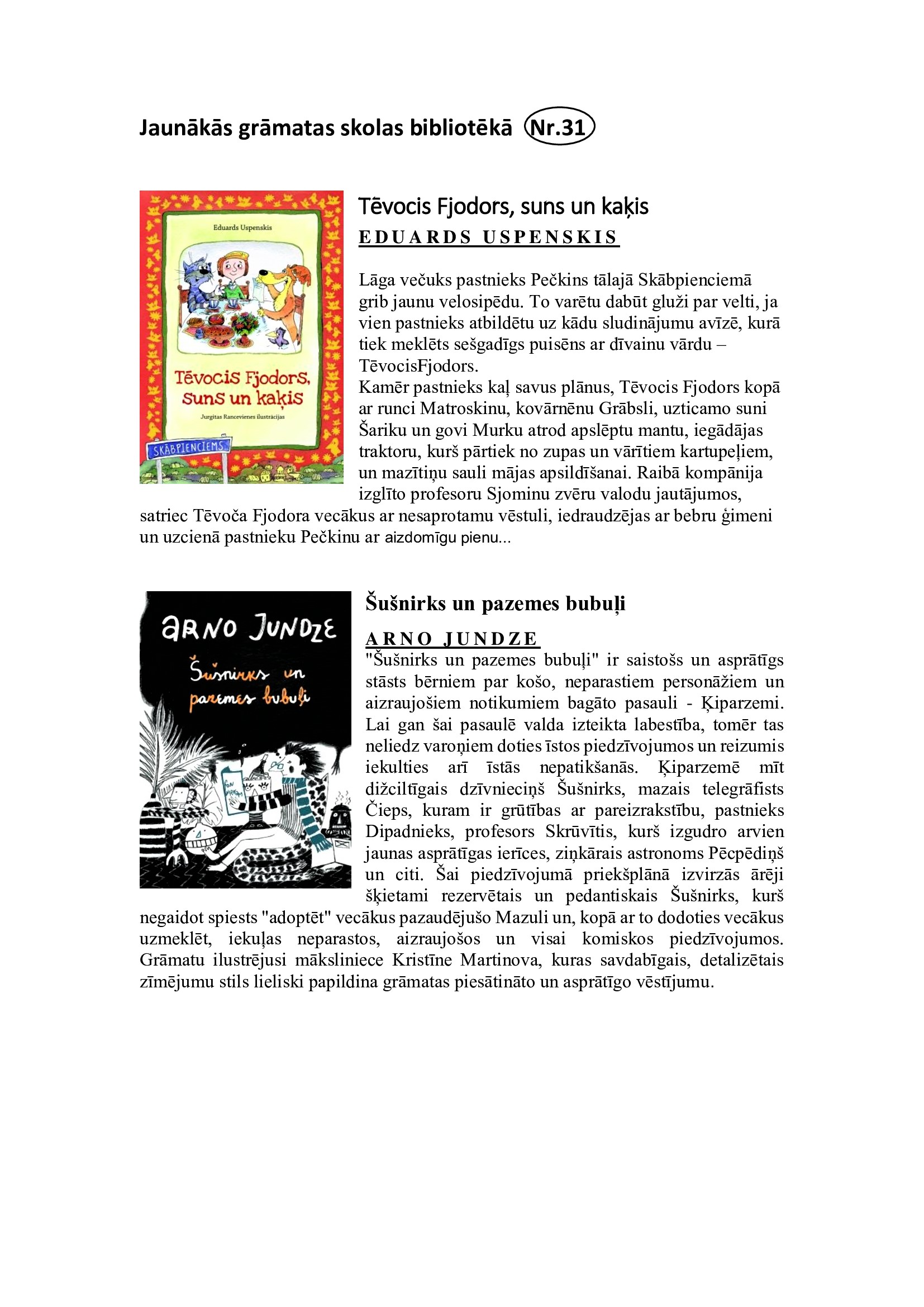 Jaunākās grāmatas skolas bibliotēkā Nr.31

Eduards Uspenskis

Tēvocis Fjodors, suns un kaķis

Jurgitas Rancevienes ilustrācijas

SKĀBPIENCIEMS

Tēvocis Fjodors, suns un kaķis

EDUARDS USPENSKIS

Lāga večuks pastnieks Pečkins tālajā Skābpienciemā grib jaunu velosipēdu. To varētu dabūt gluži par velti, ja vien pastnieks atbildētu uz kādu sludinājumu avīzē, kurā tiek meklēts sešgadīgs puisēns ar dīvainu vārdu – TēvocisFjodors.
Kamēr pastnieks kaļ savus plānus, Tēvocis Fjodors kopā ar runci Matroskinu, kovārnēnu Grābsli, uzticamo suni Šariku un govi Murku atrod apslēptu mantu, iegādājas traktoru, kurš pārtiek no zupas un vārītiem kartupeļiem, un mazītiņu sauli mājas apsildīšanai. Raibā kompānija izglīto profesoru Sjominu zvēru valodu jautājumos, satriec Tēvoča Fjodora vecākus ar nesaprotamu vēstuli, iedraudzējas ar bebru ģimeni un uzcienā pastnieku Pečkinu ar aizdomīgu pienu...

ARNO JUNDZE

Šušnirks un pazemes bubuļi

Šušnirks un pazemes bubuļi

ARNO JUNDZE

"Šušnirks un pazemes bubuļi" ir saistošs un asprātīgs stāsts bērniem par košo, neparastiem personāžiem un aizraujošiem notikumiem bagāto pasauli - Ķiparzemi. Lai gan šai pasaulē valda izteikta labestība, tomēr tas neliedz varoņiem doties īstos piedzīvojumos un reizumis iekulties arī īstās nepatikšanās. Ķiparzemē mīt dižciltīgais dzīvnieciņš Šušnirks, mazais telegrāfists Čieps, kuram ir grūtības ar pareizrakstību, pastnieks Dipadnieks, profesors Skrūvītis, kurš izgudro arvien jaunas asprātīgas ierīces, ziņkārais astronoms Pēcpēdiņš un citi. Šai piedzīvojumā priekšplānā izvirzās ārēji šķietami rezervētais un pedantiskais Šušnirks, kurš negaidot spiests "adoptēt" vecākus pazaudējušo Mazuli un, kopā ar to dodoties vecākus uzmeklēt, iekuļas neparastos, aizraujošos un visai komiskos piedzīvojumos. Grāmatu ilustrējusi māksliniece Kristīne Martinova, kuras savdabīgais, detalizētais zīmējumu stils lieliski papildina grāmatas piesātināto un asprātīgo vēstījumu.